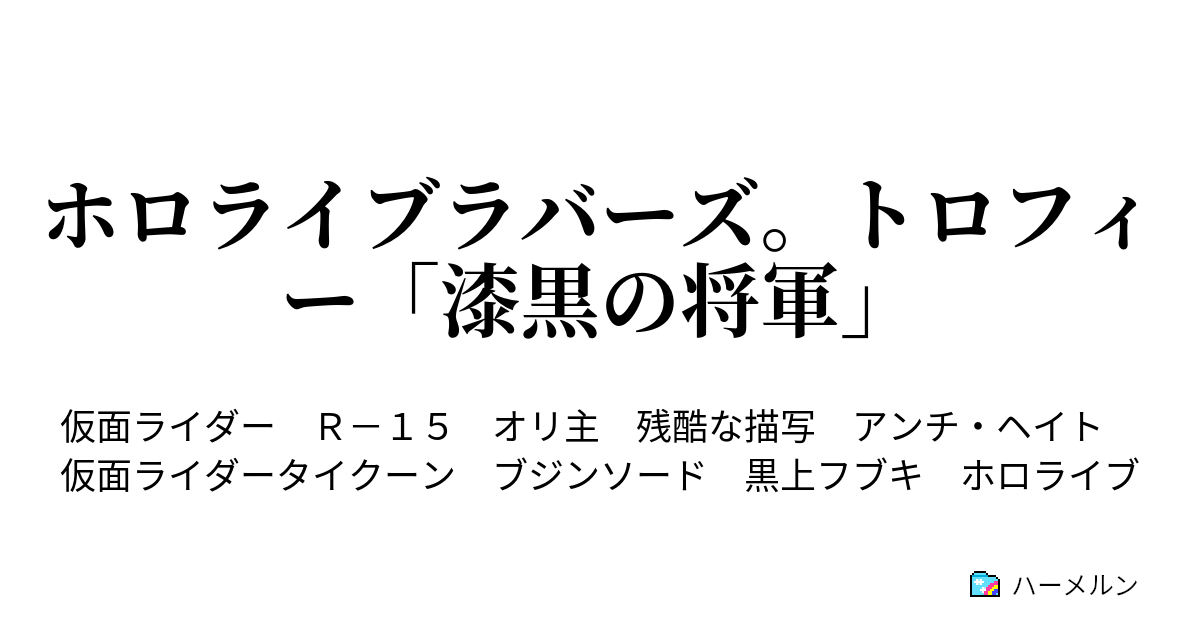 ホロライブラバーズ。トロフィー「漆黒の将軍」

仮面ライダー　Ｒ－１５　オリ主　残酷な描写　アンチ・ヘイト　仮面ライダータイクーン　ブジンソード　黒上フブキ　ホロライブ

ハーメルン